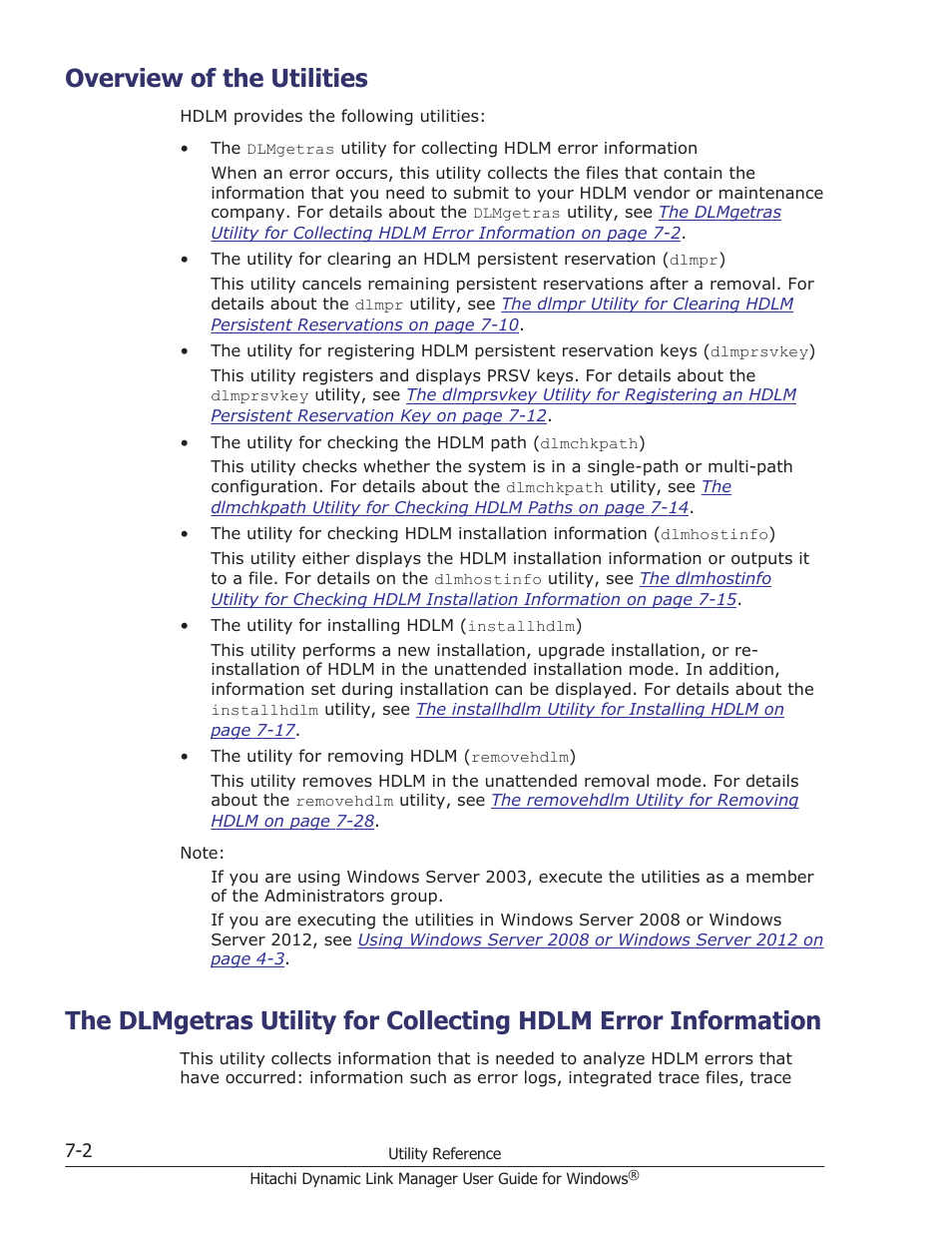 Overview of the Utilities

HDLM provides the following utilities:

• The DLMgetras utility for collecting HDLM error information
When an error occurs, this utility collects the files that contain the information that you need to submit to your HDLM vendor or maintenance company. For details about the DLMgetras utility, see The DLMgetras Utility for Collecting HDLM Error Information on page 7-2.

• The utility for clearing an HDLM persistent reservation (dlmpr)
This utility cancels remaining persistent reservations after a removal. For details about the dlmpr utility, see The dlmpr Utility for Clearing HDLM Persistent Reservations on page 7-10.

• The utility for registering HDLM persistent reservation keys (dlmprsvkey)
This utility registers and displays PRSV keys. For details about the dlmprsvkey utility, see The dlmprsvkey Utility for Registering an HDLM Persistent Reservation Key on page 7-12.

• The utility for checking the HDLM path (dlmchkpath)
This utility checks whether the system is in a single-path or multi-path configuration. For details about the dlmchkpath utility, see The dlmchkpath Utility for Checking HDLM Paths on page 7-14.

• The utility for checking HDLM installation information (dlmhostinfo)
This utility either displays the HDLM installation information or outputs it to a file. For details on the dlmhostinfo utility, see The dlmhostinfo Utility for Checking HDLM Installation Information on page 7-15.

• The utility for installing HDLM (installhdlm)
This utility performs a new installation, upgrade installation, or re-installation of HDLM in the unattended installation mode. In addition, information set during installation can be displayed. For details about the installhdlm utility, see The installhdlm Utility for Installing HDLM on page 7-17.

• The utility for removing HDLM (removehdlm)
This utility removes HDLM in the unattended removal mode. For details about the removehdlm utility, see The removehdlm Utility for Removing HDLM on page 7-28.

Note:
If you are using Windows Server 2003, execute the utilities as a member of the Administrators group.
If you are executing the utilities in Windows Server 2008 or Windows Server 2012, see Using Windows Server 2008 or Windows Server 2012 on page 4-3.

The DLMgetras Utility for Collecting HDLM Error Information

This utility collects information that is needed to analyze HDLM errors that have occurred: information such as error logs, integrated trace files, trace

7-2 Utility Reference
Hitachi Dynamic Link Manager User Guide for Windows®